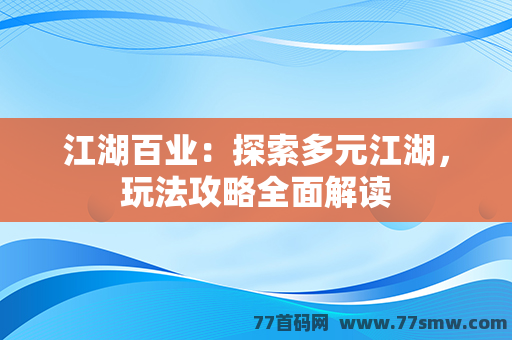 江湖百业：探索多元江湖，玩法攻略全面解读

77首码网 www.77smw.com